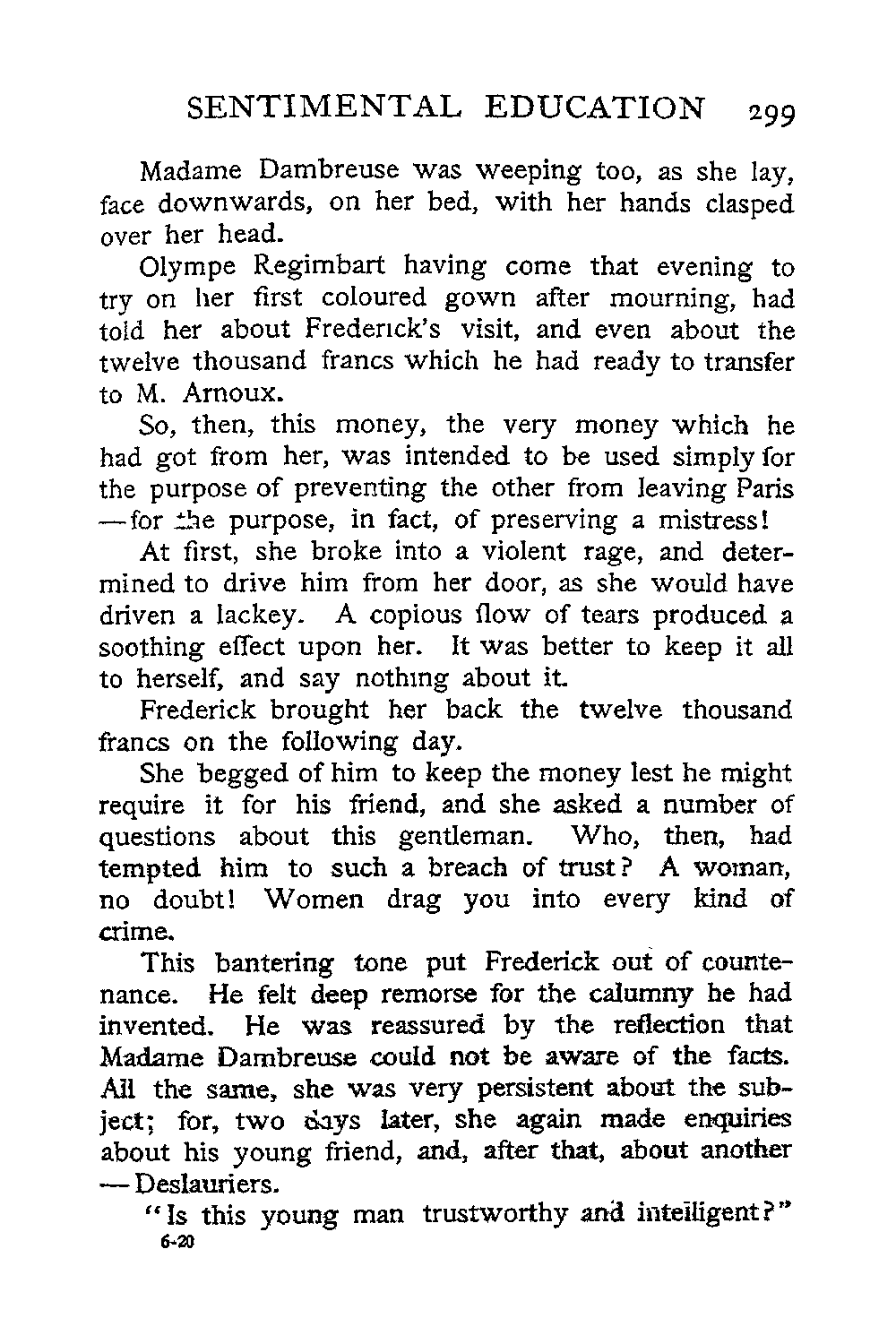 SENTIMENTAL EDUCATION 299

Madame Dambreuse was weeping too, as she lay, face downwards, on her bed, with her hands clasped over her head.

Olympe Regimbart having come that evening to try on her first coloured gown after mourning, had told her about Frederick's visit, and even about the twelve thousand francs which he had ready to transfer to M. Arnoux.

So, then, this money, the very money which he had got from her, was intended to be used simply for the purpose of preventing the other from leaving Paris —for the purpose, in fact, of preserving a mistress!

At first, she broke into a violent rage, and determined to drive him from her door, as she would have driven a lackey. A copious flow of tears produced a soothing effect upon her. It was better to keep it all to herself, and say nothing about it.

Frederick brought her back the twelve thousand francs on the following day.

She begged of him to keep the money lest he might require it for his friend, and she asked a number of questions about this gentleman. Who, then, had tempted him to such a breach of trust? A woman, no doubt! Women drag you into every kind of crime.

This bantering tone put Frederick out of countenance. He felt deep remorse for the calumny he had invented. He was reassured by the reflection that Madame Dambreuse could not be aware of the facts. All the same, she was very persistent about the subject; for, two days later, she again made enquiries about his young friend, and, after that, about another —Deslauriers.

"Is this young man trustworthy and intelligent?"

6-20